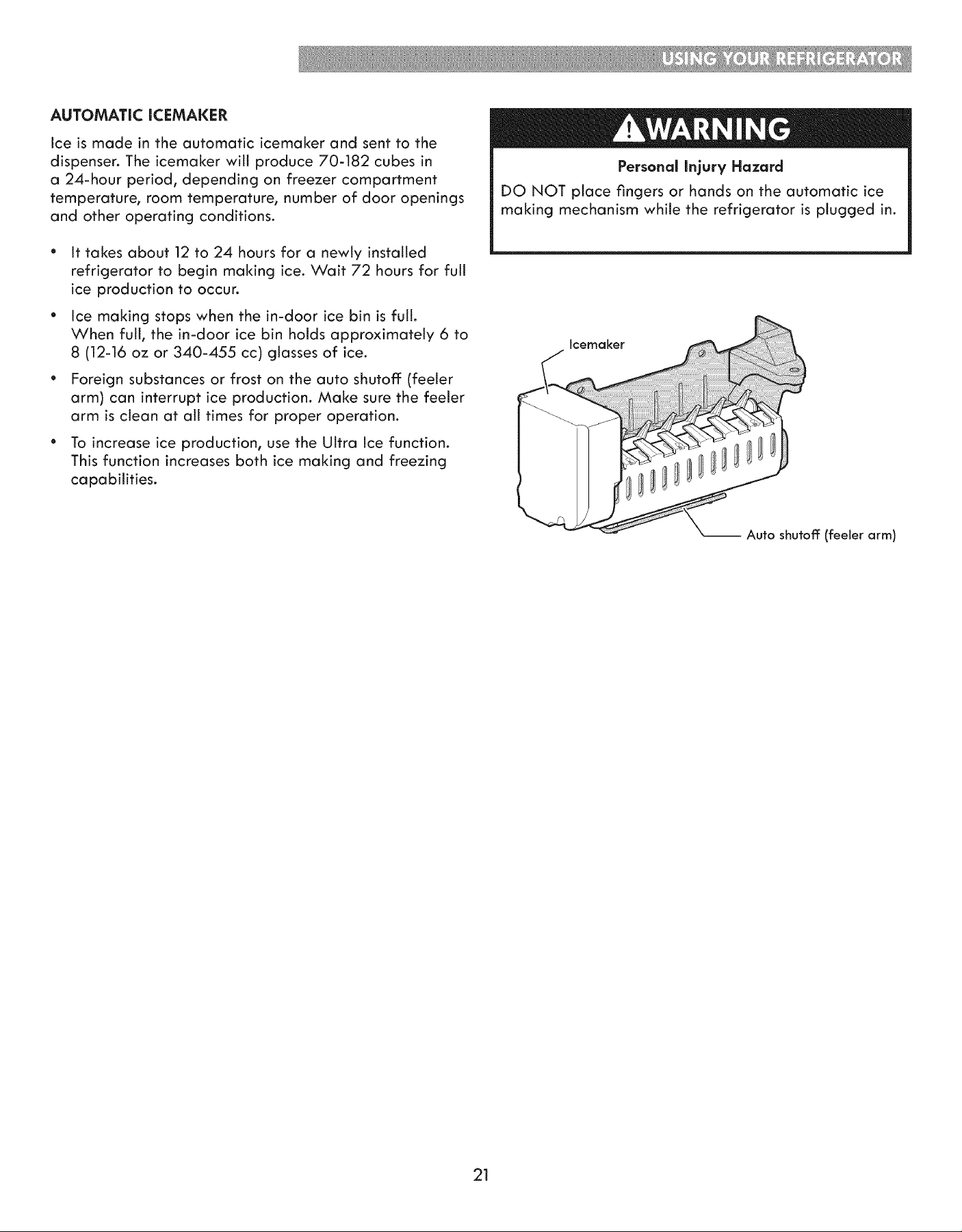 USING YOUR REFRIGERATOR

AUTOMATIC ICEMAKER

Ice is made in the automatic icemaker and sent to the dispenser. The icemaker will produce 70-182 cubes in a 24-hour period, depending on freezer compartment temperature, room temperature, number of door openings and other operating conditions.

• It takes about 12 to 24 hours for a newly installed refrigerator to begin making ice. Wait 72 hours for full ice production to occur.
• Ice making stops when the in-door ice bin is full. When full, the in-door ice bin holds approximately 6 to 8 (12-16 oz or 340-455 cc) glasses of ice.
• Foreign substances or frost on the auto shutoff (feeler arm) can interrupt ice production. Make sure the feeler arm is clean at all times for proper operation.
• To increase ice production, use the Ultra Ice function. This function increases both ice making and freezing capabilities.

WARNING

Personal Injury Hazard

DO NOT place fingers or hands on the automatic ice making mechanism while the refrigerator is plugged in.

Icemaker

Auto shutoff (feeler arm)

21